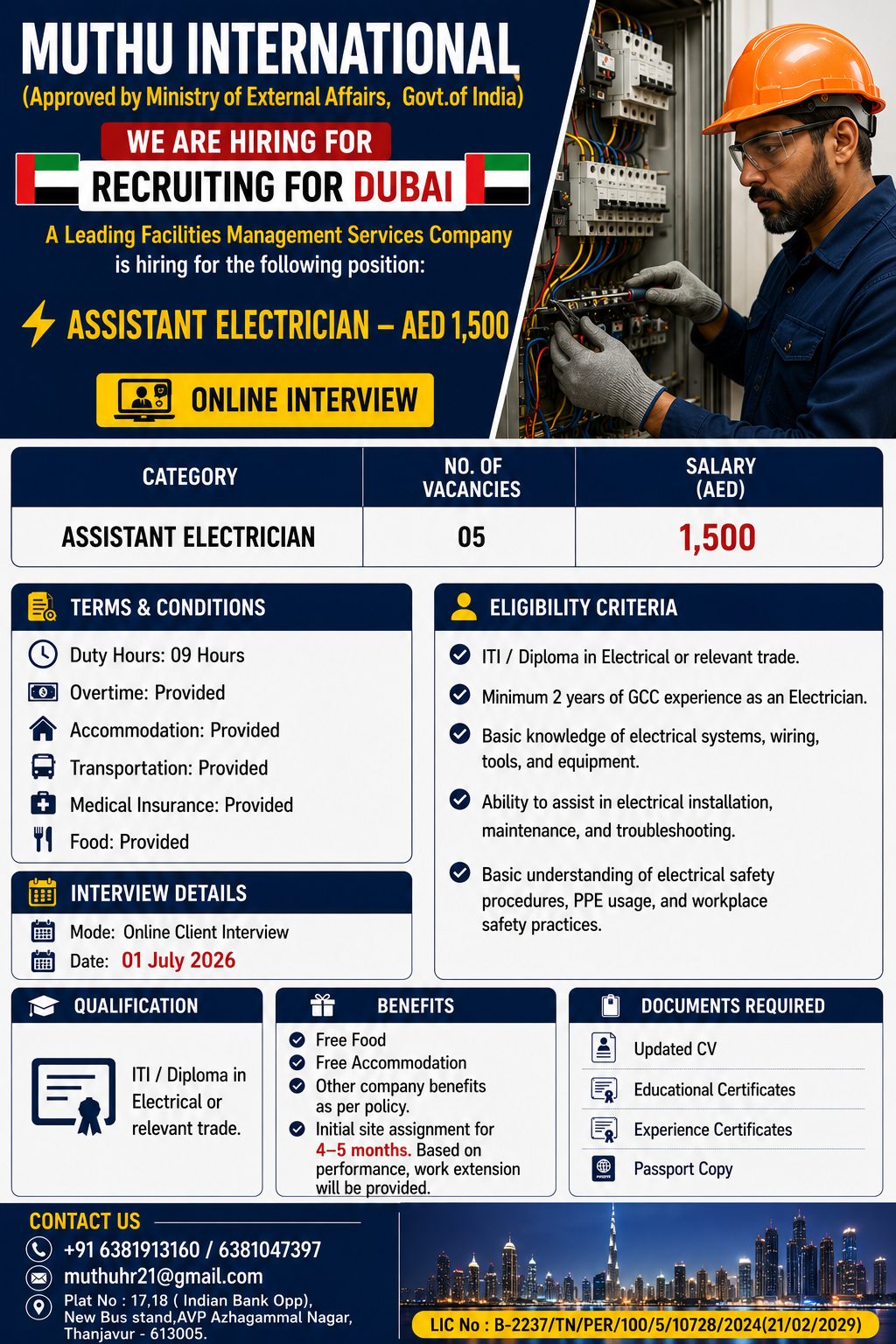 MUTHU INTERNATIONAL
(Approved by Ministry of External Affairs, Govt.of India)

WE ARE HIRING FOR
RECRUITING FOR DUBAI

A Leading Facilities Management Services Company is hiring for the following position:

ASSISTANT ELECTRICIAN – AED 1,500

ONLINE INTERVIEW

| CATEGORY | NO. OF VACANCIES | SALARY (AED) |
|---|---|---|
| ASSISTANT ELECTRICIAN | 05 | 1,500 |

TERMS & CONDITIONS
Duty Hours: 09 Hours
Overtime: Provided
Accommodation: Provided
Transportation: Provided
Medical Insurance: Provided
Food: Provided

INTERVIEW DETAILS
Mode: Online Client Interview
Date: 01 July 2026

ELIGIBILITY CRITERIA
ITI / Diploma in Electrical or relevant trade.
Minimum 2 years of GCC experience as an Electrician.
Basic knowledge of electrical systems, wiring, tools, and equipment.
Ability to assist in electrical installation, maintenance, and troubleshooting.
Basic understanding of electrical safety procedures, PPE usage, and workplace safety practices.

QUALIFICATION
ITI / Diploma in Electrical or relevant trade.

BENEFITS
Free Food
Free Accommodation
Other company benefits as per policy.
Initial site assignment for 4–5 months. Based on performance, work extension will be provided.

DOCUMENTS REQUIRED
Updated CV
Educational Certificates
Experience Certificates
Passport Copy

CONTACT US
+91 6381913160 / 6381047397
muthuhr21@gmail.com
Plat No : 17,18 ( Indian Bank Opp), New Bus stand,AVP Azhagammal Nagar, Thanjavur - 613005.

LIC No : B-2237/TN/PER/100/5/10728/2024(21/02/2029)